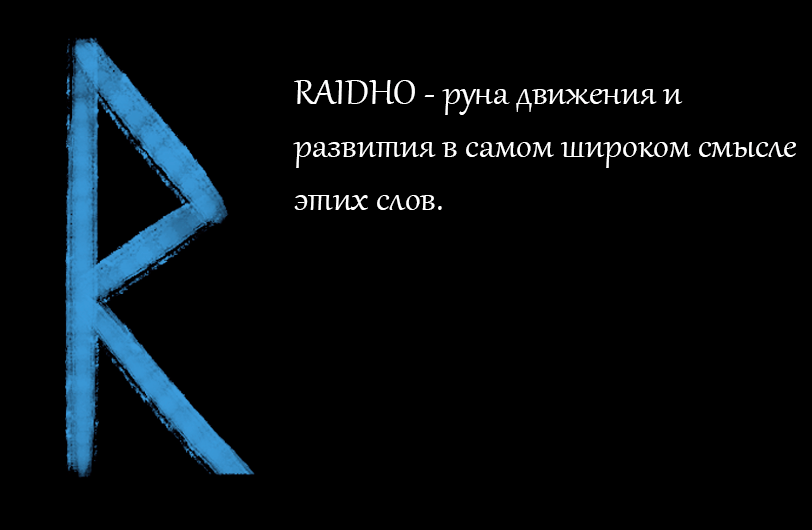 RAIDHO - руна движения и развития в самом широком смысле этих слов.